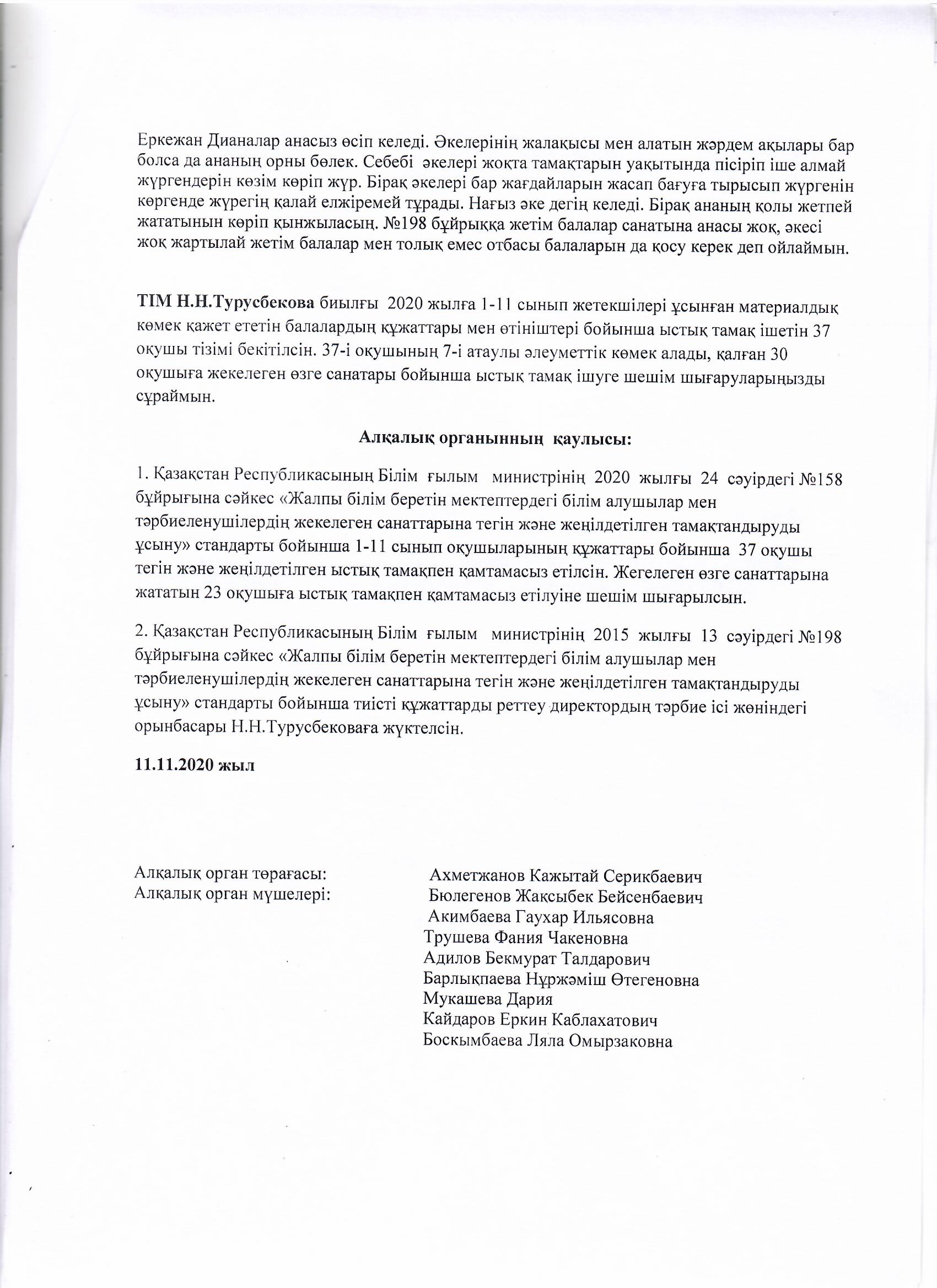 Еркежан Дианалар анасыз өсіп келеді. Әкелерінің жалақысы мен алатын жәрдем ақылары бар болса да ананың орны бөлек. Себебі әкелері жоқта тамақтарын уақытында пісіріп іше алмай жүргендерін көзім көріп жүр. Бірақ әкелері бар жағдайларын жасап бағуға тырысып жүргенін көргенде жүрегің қалай елжіремей тұрады. Нағыз әке дегің келеді. Бірақ ананың қолы жетпей жататынын көріп қынжыласың. №198 бұйрыққа жетім балалар санатына анасы жоқ, әкесі жоқ жартылай жетім балалар мен толық емес отбасы балаларын да қосу керек деп ойлаймын.

ТІМ Н.Н.Турусбекова биылғы 2020 жылға 1-11 сынып жетекшілері ұсынған материалдық көмек қажет ететін балалардың құжаттары мен өтініштері бойынша ыстық тамақ ішетін 37 оқушы тізімі бекітілсін. 37-і оқушының 7-і атаулы әлеуметтік көмек алады, қалған 30 оқушыға жекелеген өзге санатары бойынша ыстық тамақ ішуге шешім шығаруларыңызды сұраймын.

Алқалық органынның қаулысы:

1. Қазақстан Республикасының Білім ғылым министрінің 2020 жылғы 24 сәуірдегі №158 бұйрығына сәйкес «Жалпы білім беретін мектептердегі білім алушылар мен тәрбиеленушілердің жекелеген санаттарына тегін және жеңілдетілген тамақтандыруды ұсыну» стандарты бойынша 1-11 сынып оқушыларының құжаттары бойынша 37 оқушы тегін және жеңілдетілген ыстық тамақпен қамтамасыз етілсін. Жегелеген өзге санаттарына жататын 23 оқушыға ыстық тамақпен қамтамасыз етілуіне шешім шығарылсын.

2. Қазақстан Республикасының Білім ғылым министрінің 2015 жылғы 13 сәуірдегі №198 бұйрығына сәйкес «Жалпы білім беретін мектептердегі білім алушылар мен тәрбиеленушілердің жекелеген санаттарына тегін және жеңілдетілген тамақтандыруды ұсыну» стандарты бойынша тиісті құжаттарды реттеу директордың тәрбие ісі жөніндегі орынбасары Н.Н.Турусбековаға жүктелсін.

11.11.2020 жыл

Алқалық орган төрағасы: Ахметжанов Кажытай Серикбаевич
Алқалық орган мүшелері: Бюлегенов Жақсыбек Бейсенбаевич
Акимбаева Гаухар Ильясовна
Трушева Фания Чакеновна
Адилов Бекмурат Талдарович
Барлықпаева Нұржәміш Өтегеновна
Мукашева Дария
Кайдаров Еркин Каблахатович
Боскымбаева Ляла Омырзаковна